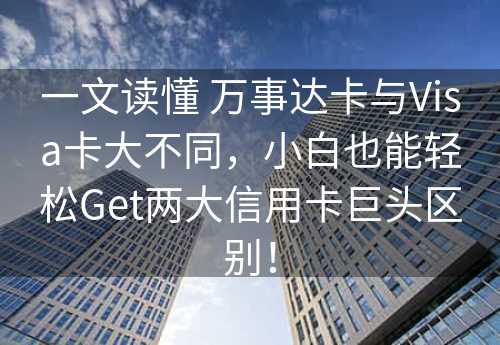 一文读懂 万事达卡与Visa卡大不同，小白也能轻松Get两大信用卡巨头区别！